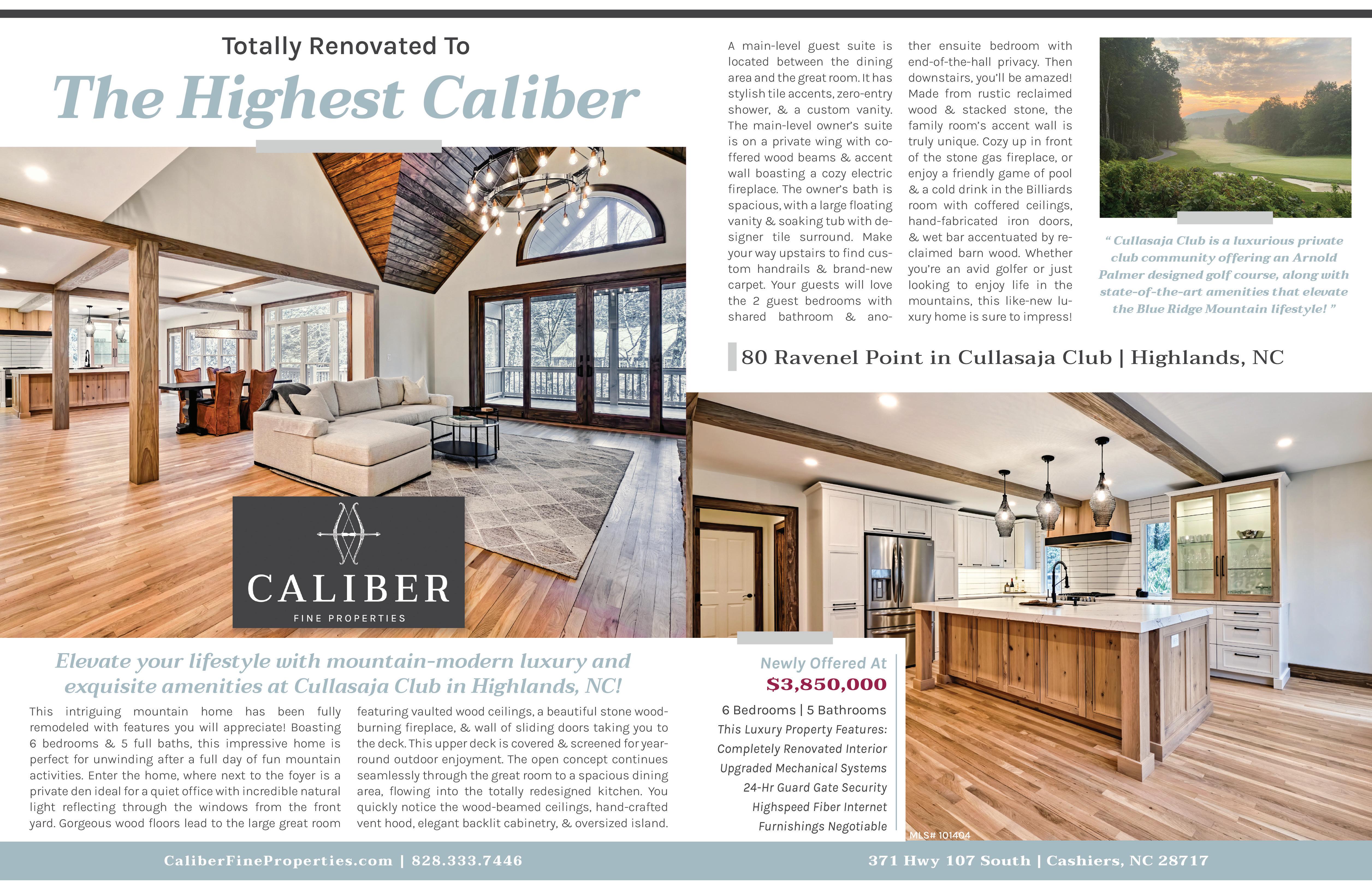 Totally Renovated To

The Highest Caliber

CALIBER
FINE PROPERTIES

Elevate your lifestyle with mountain-modern luxury and exquisite amenities at Cullasaja Club in Highlands, NC!

This intriguing mountain home has been fully remodeled with features you will appreciate! Boasting 6 bedrooms & 5 full baths, this impressive home is perfect for unwinding after a full day of fun mountain activities. Enter the home, where next to the foyer is a private den ideal for a quiet office with incredible natural light reflecting through the windows from the front yard. Gorgeous wood floors lead to the large great room featuring vaulted wood ceilings, a beautiful stone wood-burning fireplace, & wall of sliding doors taking you to the deck. This upper deck is covered & screened for year-round outdoor enjoyment. The open concept continues seamlessly through the great room to a spacious dining area, flowing into the totally redesigned kitchen. You quickly notice the wood-beamed ceilings, hand-crafted vent hood, elegant backlit cabinetry, & oversized island.

A main-level guest suite is located between the dining area and the great room. It has stylish tile accents, zero-entry shower, & a custom vanity. The main-level owner's suite is on a private wing with coffered wood beams & accent wall boasting a cozy electric fireplace. The owner's bath is spacious, with a large floating vanity & soaking tub with designer tile surround. Make your way upstairs to find custom handrails & brand-new carpet. Your guests will love the 2 guest bedrooms with shared bathroom & another ensuite bedroom with end-of-the-hall privacy. Then downstairs, you'll be amazed! Made from rustic reclaimed wood & stacked stone, the family room's accent wall is truly unique. Cozy up in front of the stone gas fireplace, or enjoy a friendly game of pool & a cold drink in the Billiards room with coffered ceilings, hand-fabricated iron doors, & wet bar accentuated by reclaimed barn wood. Whether you're an avid golfer or just looking to enjoy life in the mountains, this like-new luxury home is sure to impress!

" Cullasaja Club is a luxurious private club community offering an Arnold Palmer designed golf course, along with state-of-the-art amenities that elevate the Blue Ridge Mountain lifestyle! "

80 Ravenel Point in Cullasaja Club | Highlands, NC

Newly Offered At
$3,850,000
6 Bedrooms | 5 Bathrooms
This Luxury Property Features:
Completely Renovated Interior
Upgraded Mechanical Systems
24-Hr Guard Gate Security
Highspeed Fiber Internet
Furnishings Negotiable

MLS# 101404

CaliberFineProperties.com | 828.333.7446

371 Hwy 107 South | Cashiers, NC 28717